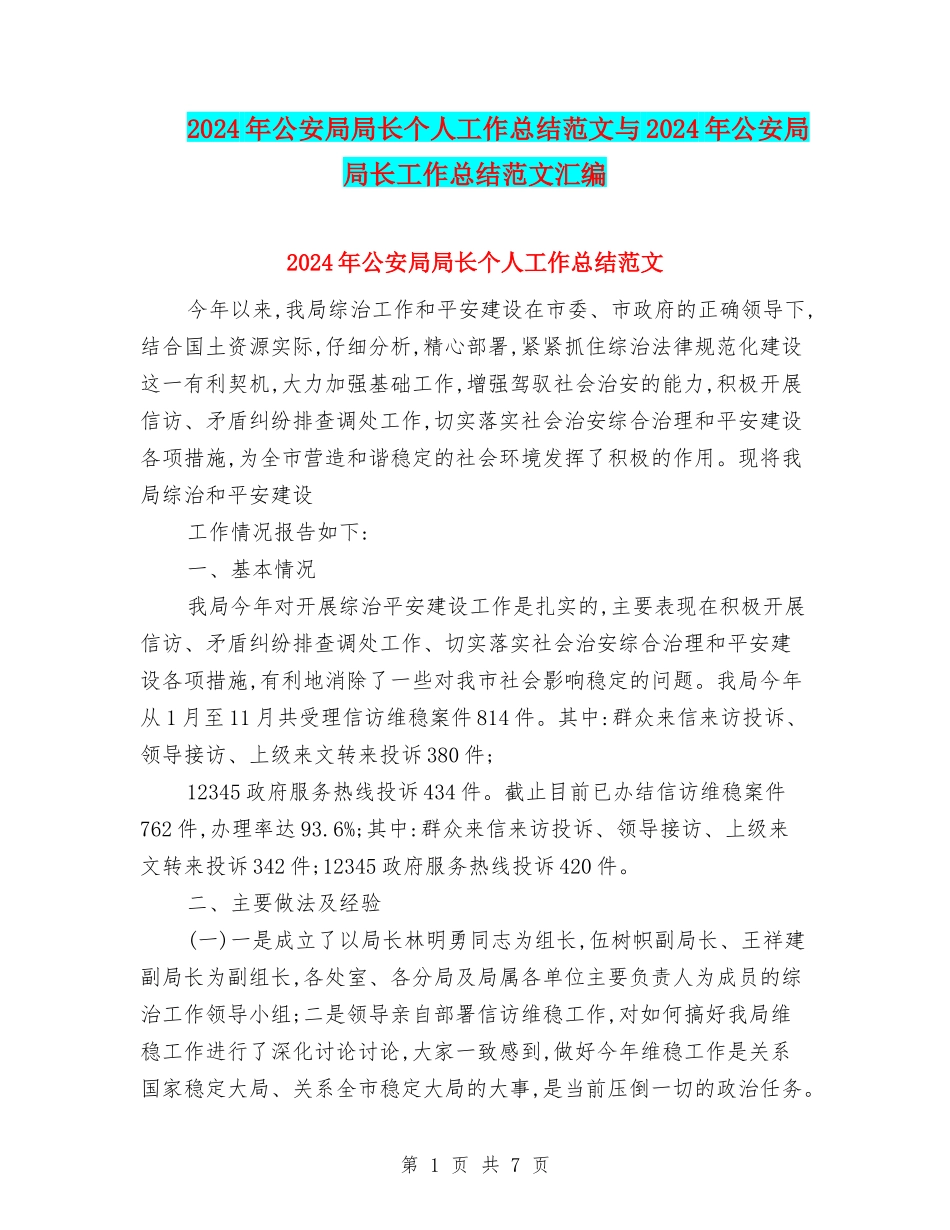 2024年公安局局长个人工作总结范文与2024年公安局局长工作总结范文汇编

2024年公安局局长个人工作总结范文

今年以来,我局综治工作和平安建设在市委、市政府的正确领导下,结合国土资源实际,仔细分析,精心部署,紧紧抓住综治法律规范化建设这一有利契机,大力加强基础工作,增强驾驭社会治安的能力,积极开展信访、矛盾纠纷排查调处工作,切实落实社会治安综合治理和平安建设各项措施,为全市营造和谐稳定的社会环境发挥了积极的作用。现将我局综治和平安建设

工作情况报告如下:

一、基本情况

我局今年对开展综治平安建设工作是扎实的,主要表现在积极开展信访、矛盾纠纷排查调处工作、切实落实社会治安综合治理和平安建设各项措施,有利地消除了一些对我市社会影响稳定的问题。我局今年从1月至11月共受理信访维稳案件814件。其中:群众来信来访投诉、领导接访、上级来文转来投诉380件;

12345政府服务热线投诉434件。截止目前已办结信访维稳案件762件,办理率达93.6%;其中:群众来信来访投诉、领导接访、上级来文转来投诉342件;12345政府服务热线投诉420件。

二、主要做法及经验

(一)一是成立了以局长林明勇同志为组长,伍树帜副局长、王祥建副局长为副组长,各处室、各分局及局属各单位主要负责人为成员的综治工作领导小组;二是领导亲自部署信访维稳工作,对如何搞好我局维稳工作进行了深化讨论讨论,大家一致感到,做好今年维稳工作是关系国家稳定大局、关系全市稳定大局的大事,是当前压倒一切的政治任务。

第 1 页 共 7 页